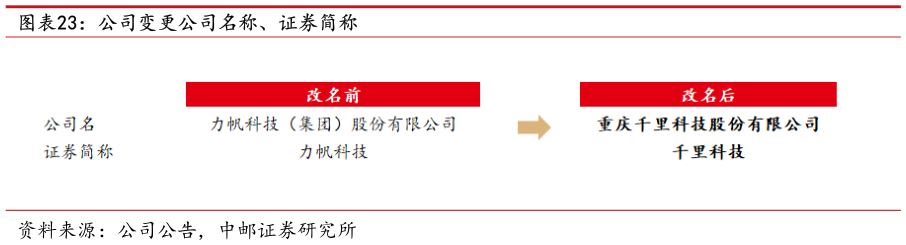 图表23：公司变更公司名称、证券简称

| | 改名前 | 改名后 |
|---|---|---|
| 公司名 | 力帆科技（集团）股份有限公司 | 重庆千里科技股份有限公司 |
| 证券简称 | 力帆科技 | 千里科技 |

资料来源：公司公告，中邮证券研究所